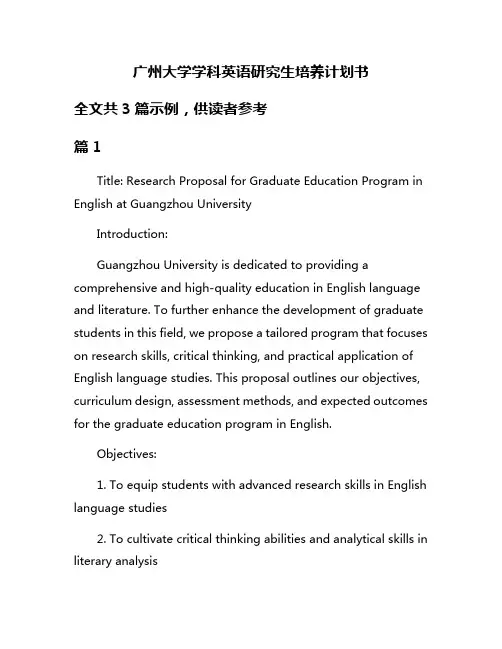 广州大学学科英语研究生培养计划书

全文共 3 篇示例，供读者参考

篇 1

Title: Research Proposal for Graduate Education Program in English at Guangzhou University

Introduction:

Guangzhou University is dedicated to providing a comprehensive and high-quality education in English language and literature. To further enhance the development of graduate students in this field, we propose a tailored program that focuses on research skills, critical thinking, and practical application of English language studies. This proposal outlines our objectives, curriculum design, assessment methods, and expected outcomes for the graduate education program in English.

Objectives:

1. To equip students with advanced research skills in English language studies

2. To cultivate critical thinking abilities and analytical skills in literary analysis